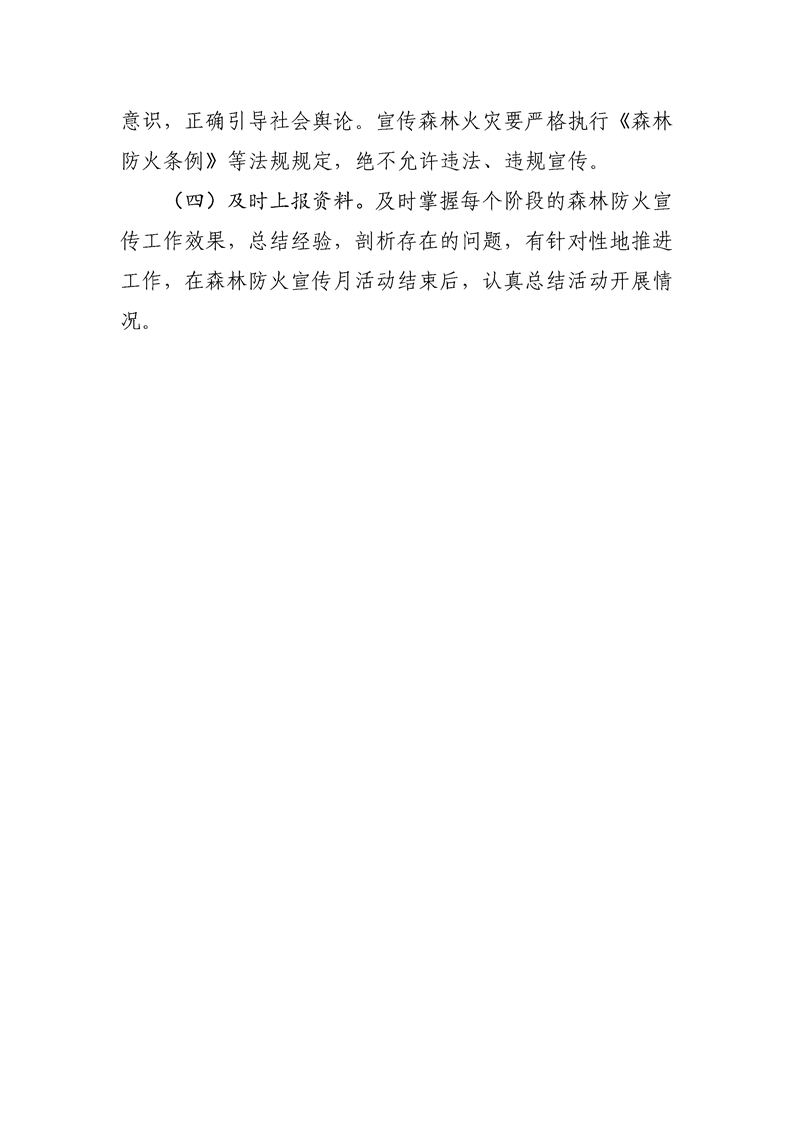 意识，正确引导社会舆论。宣传森林火灾要严格执行《森林防火条例》等法规规定，绝不允许违法、违规宣传。

（四）及时上报资料。及时掌握每个阶段的森林防火宣传工作效果，总结经验，剖析存在的问题，有针对性地推进工作，在森林防火宣传月活动结束后，认真总结活动开展情况。